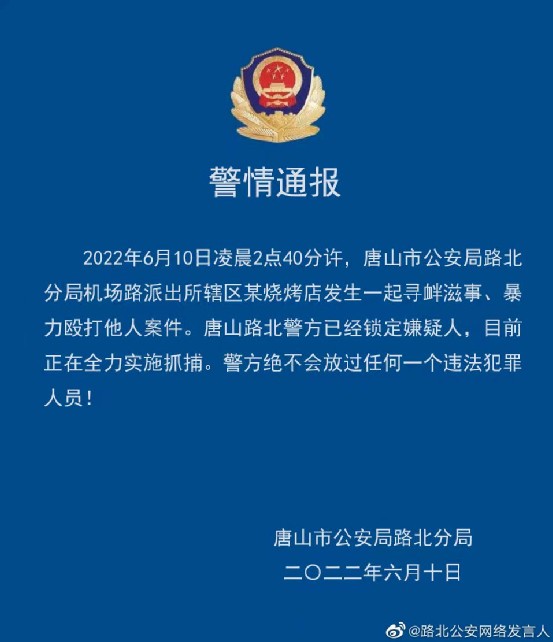 警情通报

2022年6月10日凌晨2点40分许，唐山市公安局路北分局机场路派出所辖区某烧烤店发生一起寻衅滋事、暴力殴打他人案件。唐山路北警方已经锁定嫌疑人，目前正在全力实施抓捕。警方绝不会放过任何一个违法犯罪人员！

唐山市公安局路北分局
二〇二二年六月十日

@路北公安网络发言人